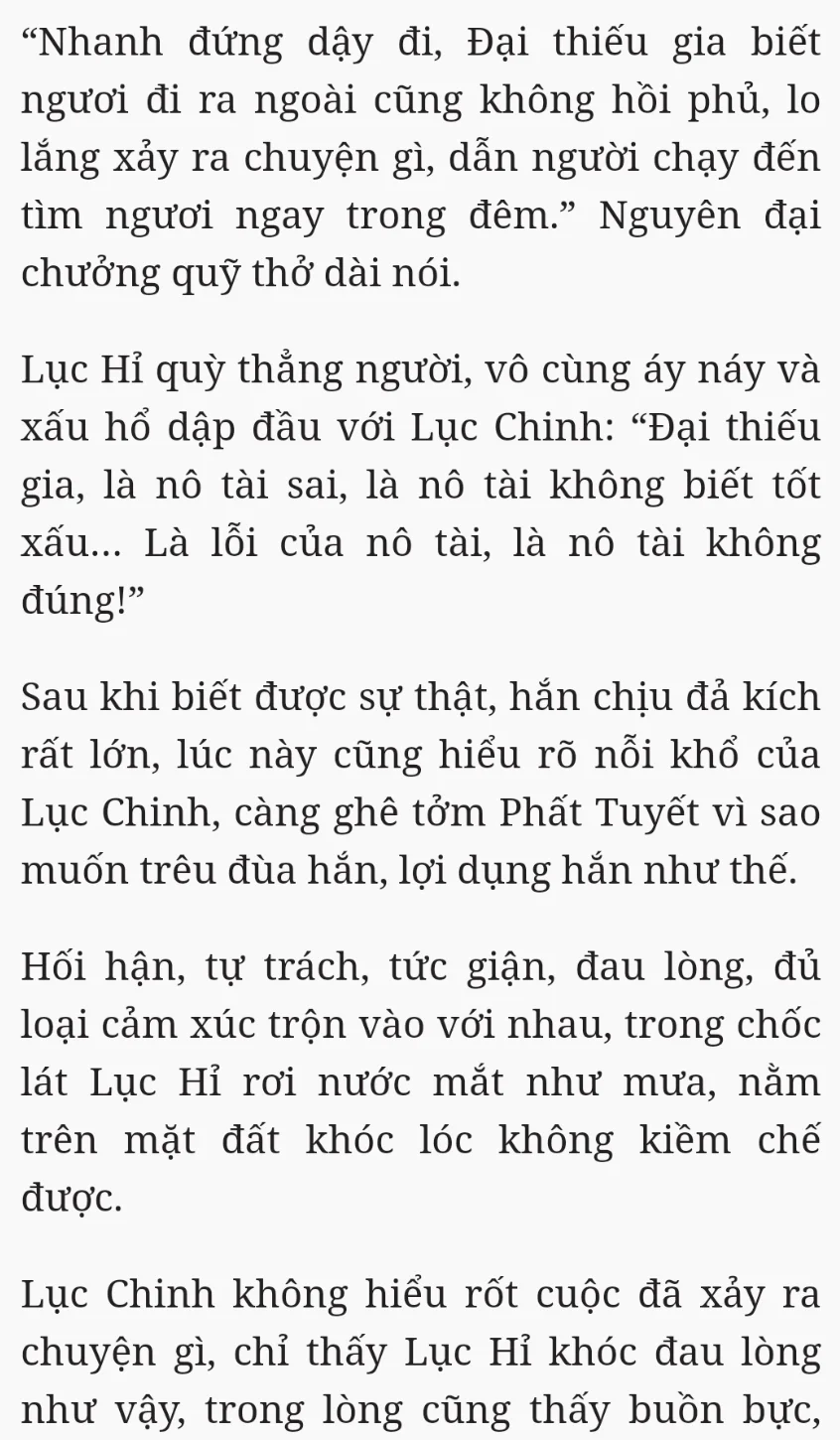 “Nhanh đứng dậy đi, Đại thiếu gia biết ngươi đi ra ngoài cũng không hồi phủ, lo lắng xảy ra chuyện gì, dẫn người chạy đến tìm ngươi ngay trong đêm.” Nguyên đại chưởng quỹ thở dài nói.

Lục Hỉ quỳ thẳng người, vô cùng áy náy và xấu hổ dập đầu với Lục Chinh: “Đại thiếu gia, là nô tài sai, là nô tài không biết tốt xấu... Là lỗi của nô tài, là nô tài không đúng!”

Sau khi biết được sự thật, hắn chịu đả kích rất lớn, lúc này cũng hiểu rõ nỗi khổ của Lục Chinh, càng ghê tởm Phất Tuyết vì sao muốn trêu đùa hắn, lợi dụng hắn như thế.

Hối hận, tự trách, tức giận, đau lòng, đủ loại cảm xúc trộn vào với nhau, trong chốc lát Lục Hỉ rơi nước mắt như mưa, nằm trên mặt đất khóc lóc không kiềm chế được.

Lục Chinh không hiểu rốt cuộc đã xảy ra chuyện gì, chỉ thấy Lục Hỉ khóc đau lòng như vậy, trong lòng cũng thấy buồn bực,